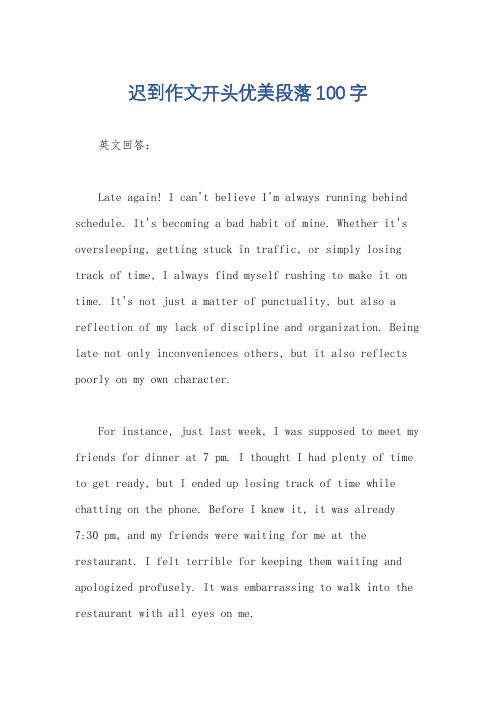 迟到作文开头优美段落100字

英文回答：

Late again! I can't believe I'm always running behind schedule. It's becoming a bad habit of mine. Whether it's oversleeping, getting stuck in traffic, or simply losing track of time, I always find myself rushing to make it on time. It's not just a matter of punctuality, but also a reflection of my lack of discipline and organization. Being late not only inconveniences others, but it also reflects poorly on my own character.

For instance, just last week, I was supposed to meet my friends for dinner at 7 pm. I thought I had plenty of time to get ready, but I ended up losing track of time while chatting on the phone. Before I knew it, it was already 7:30 pm, and my friends were waiting for me at the restaurant. I felt terrible for keeping them waiting and apologized profusely. It was embarrassing to walk into the restaurant with all eyes on me.